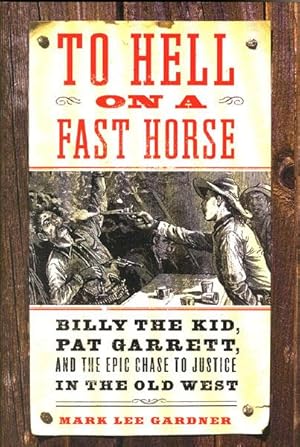 TO HELL
ON A
FAST HORSE

BILLY THE KID,
PAT GARRETT,
AND THE EPIC CHASE TO JUSTICE
IN THE OLD WEST

MARK LEE GARDNER